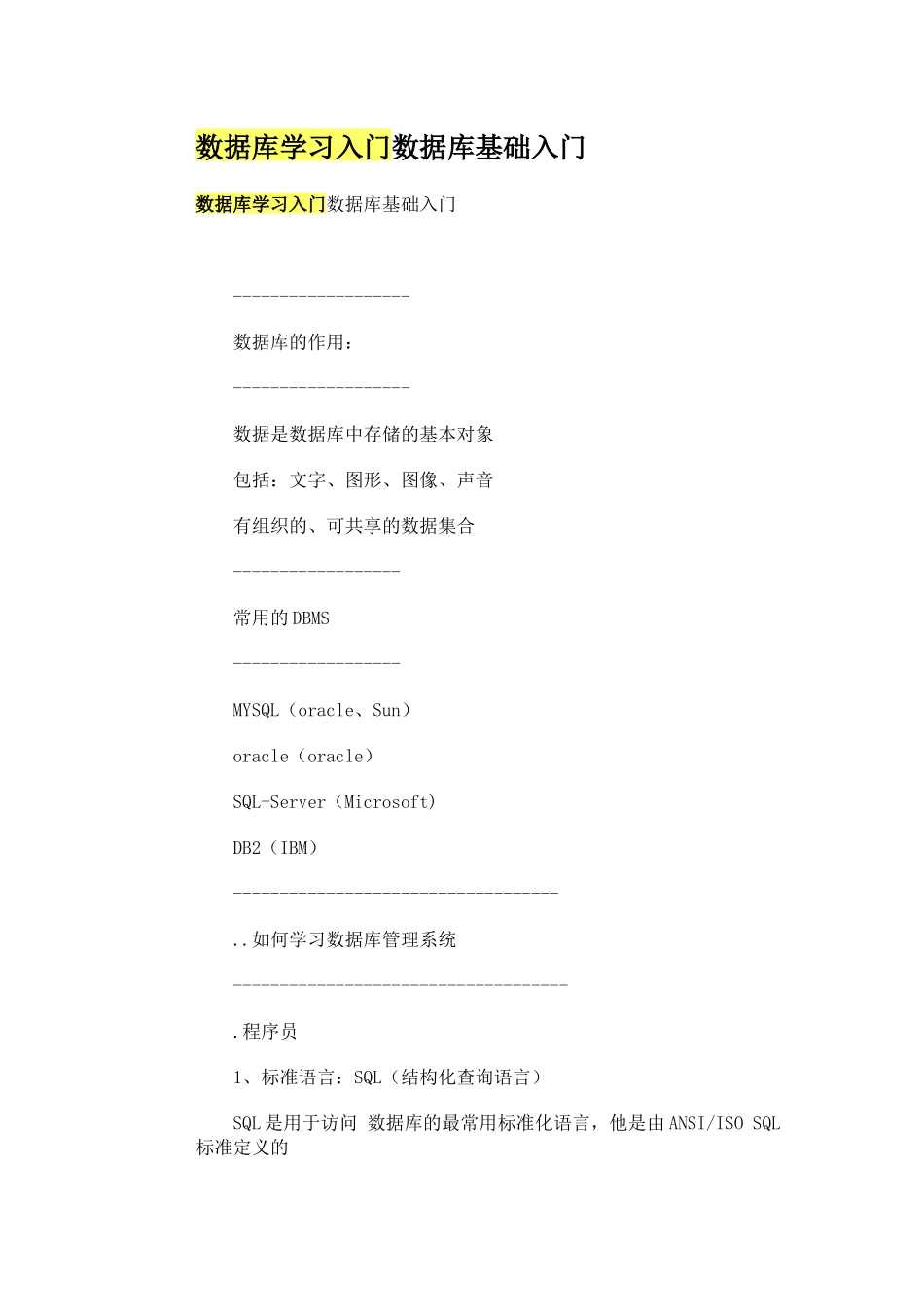 数据库学习入门数据库基础入门

数据库学习入门数据库基础入门

-------------------

数据库的作用：

-------------------

数据是数据库中存储的基本对象

包括：文字、图形、图像、声音

有组织的、可共享的数据集合

------------------

常用的DBMS

------------------

MYSQL（oracle、Sun）

oracle（oracle）

SQL-Server（Microsoft）

DB2（IBM）

-----------------------------------

..如何学习数据库管理系统

------------------------------------

.程序员

1、标准语言：SQL（结构化查询语言）

SQL是用于访问 数据库的最常用标准化语言，他是由ANSI/ISO SQL标准定义的